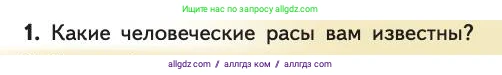 Ищите нас по запросу allgdz.com

1. Какие человеческие расы вам известны?

allgdz com / аллгдз ком / аллгдз com